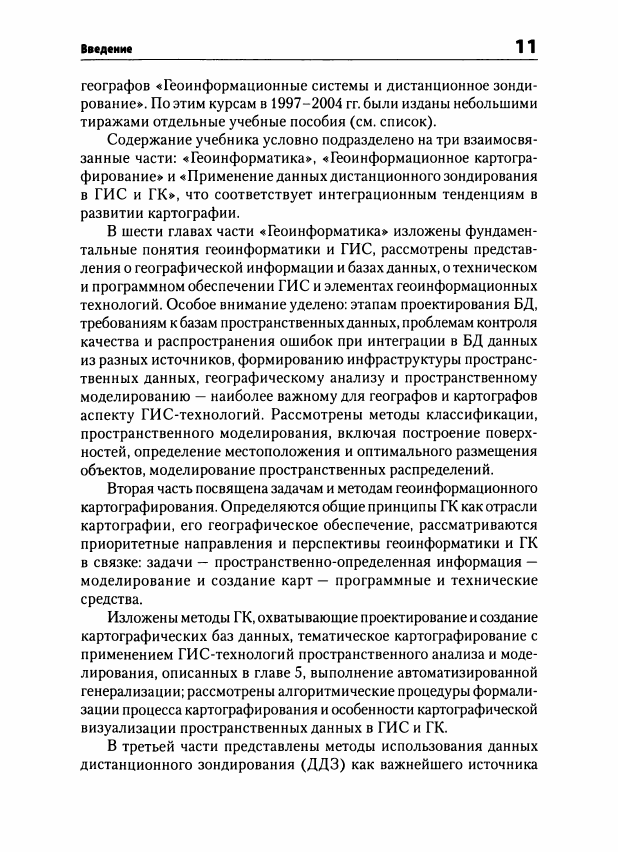 Введение 11

географов «Геоинформационные системы и дистанционное зондирование». По этим курсам в 1997–2004 гг. были изданы небольшими тиражами отдельные учебные пособия (см. список).

Содержание учебника условно подразделено на три взаимосвязанные части: «Геоинформатика», «Геоинформационное картографирование» и «Применение данных дистанционного зондирования в ГИС и ГК», что соответствует интеграционным тенденциям в развитии картографии.

В шести главах части «Геоинформатика» изложены фундаментальные понятия геоинформатики и ГИС, рассмотрены представления о географической информации и базах данных, о техническом и программном обеспечении ГИС и элементах геоинформационных технологий. Особое внимание уделено: этапам проектирования БД, требованиям к базам пространственных данных, проблемам контроля качества и распространения ошибок при интеграции в БД данных из разных источников, формированию инфраструктуры пространственных данных, географическому анализу и пространственному моделированию — наиболее важному для географов и картографов аспекту ГИС-технологий. Рассмотрены методы классификации, пространственного моделирования, включая построение поверхностей, определение местоположения и оптимального размещения объектов, моделирование пространственных распределений.

Вторая часть посвящена задачам и методам геоинформационного картографирования. Определяются общие принципы ГК как отрасли картографии, его географическое обеспечение, рассматриваются приоритетные направления и перспективы геоинформатики и ГК в связке: задачи — пространственно-определенная информация — моделирование и создание карт — программные и технические средства.

Изложены методы ГК, охватывающие проектирование и создание картографических баз данных, тематическое картографирование с применением ГИС-технологий пространственного анализа и моделирования, описанных в главе 5, выполнение автоматизированной генерализации; рассмотрены алгоритмические процедуры формализации процесса картографирования и особенности картографической визуализации пространственных данных в ГИС и ГК.

В третьей части представлены методы использования данных дистанционного зондирования (ДДЗ) как важнейшего источника